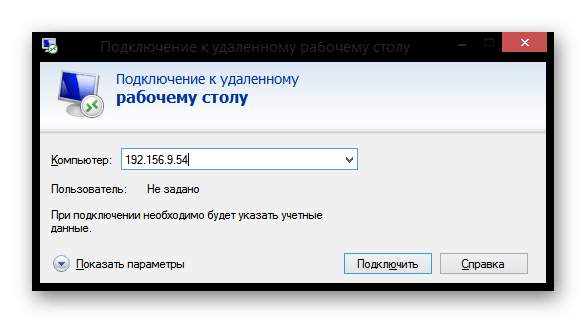 Подключение к удаленному рабочему столу

Подключение к удаленному
рабочему столу

Компьютер: 192.156.9.54

Пользователь: Не задано

При подключении необходимо будет указать учетные данные.

Показать параметры

Подключить

Справка